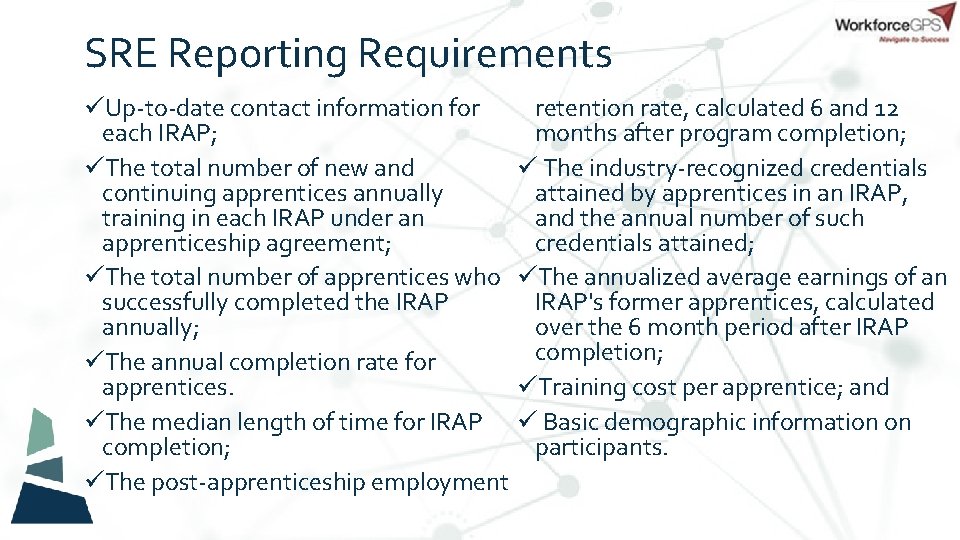 WorkforceGPS
Navigate to Success

SRE Reporting Requirements

✓Up-to-date contact information for each IRAP;
✓The total number of new and continuing apprentices annually training in each IRAP under an apprenticeship agreement;
✓The total number of apprentices who successfully completed the IRAP annually;
✓The annual completion rate for apprentices.
✓The median length of time for IRAP completion;
✓The post-apprenticeship employment retention rate, calculated 6 and 12 months after program completion;
✓ The industry-recognized credentials attained by apprentices in an IRAP, and the annual number of such credentials attained;
✓The annualized average earnings of an IRAP's former apprentices, calculated over the 6 month period after IRAP completion;
✓Training cost per apprentice; and
✓ Basic demographic information on participants.